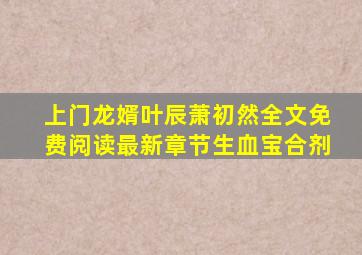 上门龙婿叶辰萧初然全文免费阅读最新章节生血宝合剂